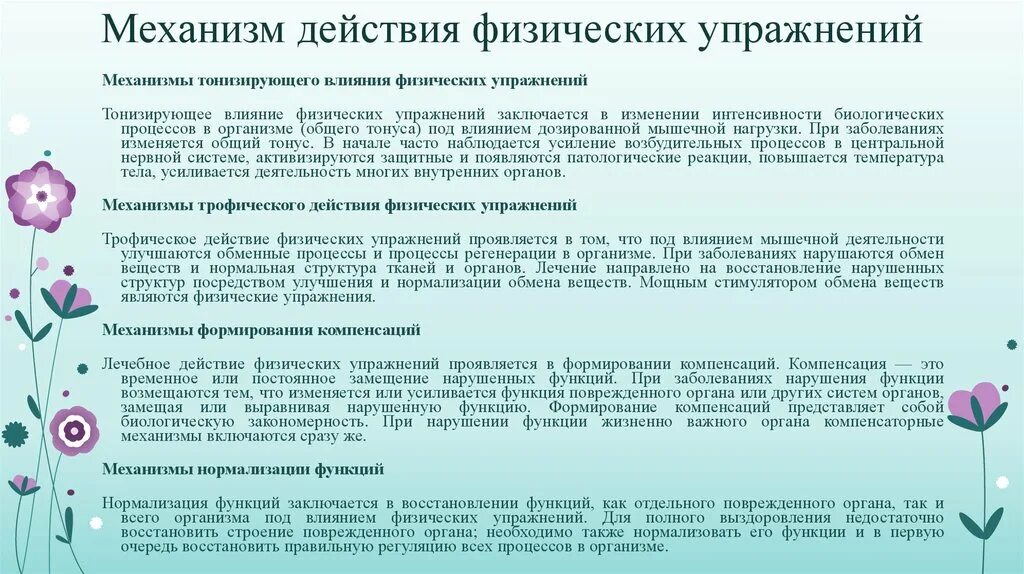 Механизм действия физических упражнений

Механизмы тонизирующего влияния физических упражнений

Тонизирующее влияние физических упражнений заключается в изменении интенсивности биологических процессов в организме (общего тонуса) под влиянием дозированной мышечной нагрузки. При заболеваниях изменяется общий тонус. В начале часто наблюдается усиление возбудительных процессов в центральной нервной системе, активизируются защитные и появляются патологические реакции, повышается температура тела, усиливается деятельность многих внутренних органов.

Механизмы трофического действия физических упражнений

Трофическое действие физических упражнений проявляется в том, что под влиянием мышечной деятельности улучшаются обменные процессы и процессы регенерации в организме. При заболеваниях нарушаются обмен веществ и нормальная структура тканей и органов. Лечение направлено на восстановление нарушенных структур посредством улучшения и нормализации обмена веществ. Мощным стимулятором обмена веществ являются физические упражнения.

Механизмы формирования компенсаций

Лечебное действие физических упражнений проявляется в формировании компенсаций. Компенсация — это временное или постоянное замещение нарушенных функций. При заболеваниях нарушения функции возмещаются тем, что изменяется или усиливается функция поврежденного органа или других систем органов, замещая или выравнивая нарушенную функцию. Формирование компенсаций представляет собой биологическую закономерность. При нарушении функции жизненно важного органа компенсаторные механизмы включаются сразу же.

Механизмы нормализации функций

Нормализация функций заключается в восстановлении функций, как отдельного поврежденного органа, так и всего организма под влиянием физических упражнений. Для полного выздоровления недостаточно восстановить строение поврежденного органа; необходимо также нормализовать его функции и в первую очередь восстановить правильную регуляцию всех процессов в организме.